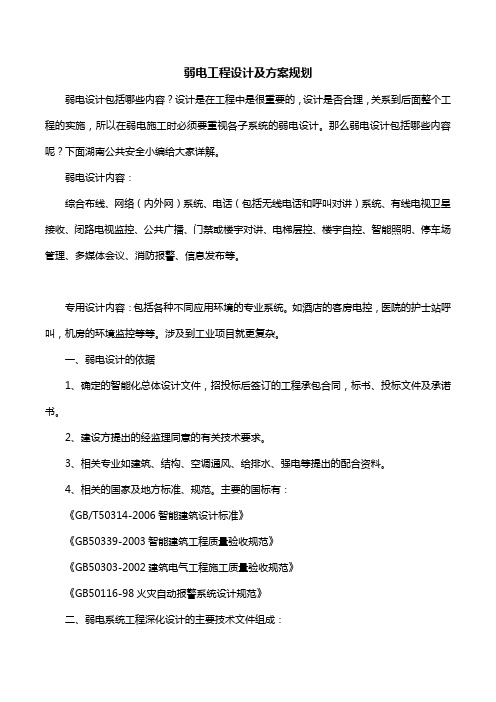 弱电工程设计及方案规划

弱电设计包括哪些内容？设计是在工程中是很重要的，设计是否合理，关系到后面整个工程的实施，所以在弱电施工时必须要重视各子系统的弱电设计。那么弱电设计包括哪些内容呢？下面湖南公共安全小编给大家详解。

弱电设计内容：

综合布线、网络（内外网）系统、电话（包括无线电话和呼叫对讲）系统、有线电视卫星接收、闭路电视监控、公共广播、门禁或楼宇对讲、电梯层控、楼宇自控、智能照明、停车场管理、多媒体会议、消防报警、信息发布等。

专用设计内容：包括各种不同应用环境的专业系统。如酒店的客房电控，医院的护士站呼叫，机房的环境监控等等。涉及到工业项目就更复杂。

一、弱电设计的依据

1、确定的智能化总体设计文件，招投标后签订的工程承包合同，标书、投标文件及承诺书。

2、建设方提出的经监理同意的有关技术要求。

3、相关专业如建筑、结构、空调通风、给排水、强电等提出的配合资料。

4、相关的国家及地方标准、规范。主要的国标有：

《GB/T50314-2006 智能建筑设计标准》

《GB50339-2003 智能建筑工程质量验收规范》

《GB50303-2002 建筑电气工程施工质量验收规范》

《GB50116-98 火灾自动报警系统设计规范》

二、弱电系统工程深化设计的主要技术文件组成：